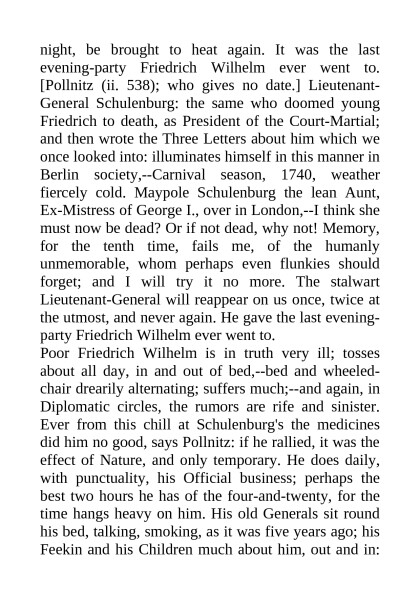 night, be brought to heat again. It was the last evening-party Friedrich Wilhelm ever went to. [Pollnitz (ii. 538); who gives no date.] Lieutenant-General Schulenburg: the same who doomed young Friedrich to death, as President of the Court-Martial; and then wrote the Three Letters about him which we once looked into: illuminates himself in this manner in Berlin society,--Carnival season, 1740, weather fiercely cold. Maypole Schulenburg the lean Aunt, Ex-Mistress of George I., over in London,--I think she must now be dead? Or if not dead, why not! Memory, for the tenth time, fails me, of the humanly unmemorable, whom perhaps even flunkies should forget; and I will try it no more. The stalwart Lieutenant-General will reappear on us once, twice at the utmost, and never again. He gave the last evening-party Friedrich Wilhelm ever went to.
Poor Friedrich Wilhelm is in truth very ill; tosses about all day, in and out of bed,--bed and wheeled-chair drearily alternating; suffers much;--and again, in Diplomatic circles, the rumors are rife and sinister. Ever from this chill at Schulenburg's the medicines did him no good, says Pollnitz: if he rallied, it was the effect of Nature, and only temporary. He does daily, with punctuality, his Official business; perhaps the best two hours he has of the four-and-twenty, for the time hangs heavy on him. His old Generals sit round his bed, talking, smoking, as it was five years ago; his Feekin and his Children much about him, out and in: